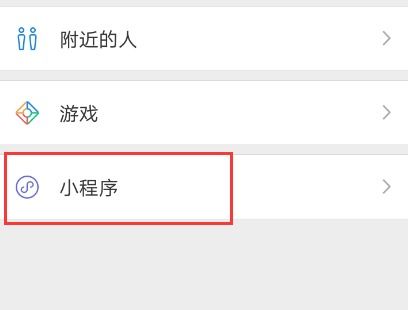 附近的人

游戏

小程序